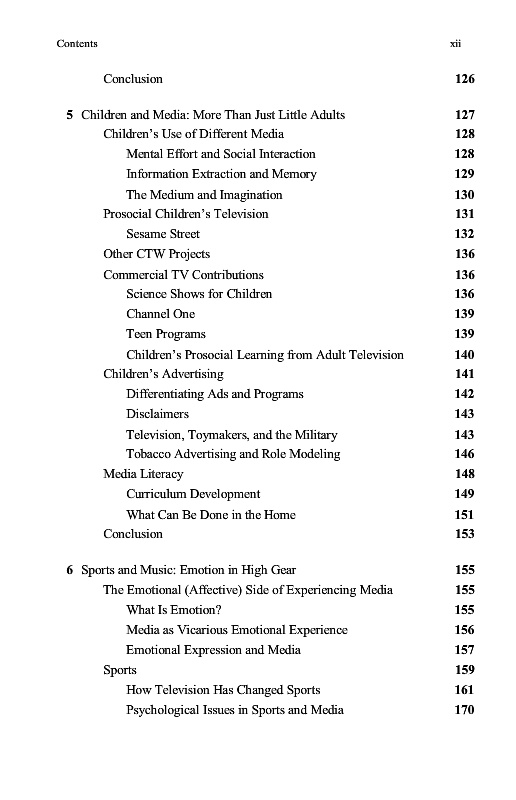 Contents xii

Conclusion 126

5 Children and Media: More Than Just Little Adults 127
Children's Use of Different Media 128
Mental Effort and Social Interaction 128
Information Extraction and Memory 129
The Medium and Imagination 130
Prosocial Children's Television 131
Sesame Street 132
Other CTW Projects 136
Commercial TV Contributions 136
Science Shows for Children 136
Channel One 139
Teen Programs 139
Children's Prosocial Learning from Adult Television 140
Children's Advertising 141
Differentiating Ads and Programs 142
Disclaimers 143
Television, Toymakers, and the Military 143
Tobacco Advertising and Role Modeling 146
Media Literacy 148
Curriculum Development 149
What Can Be Done in the Home 151
Conclusion 153

6 Sports and Music: Emotion in High Gear 155
The Emotional (Affective) Side of Experiencing Media 155
What Is Emotion? 155
Media as Vicarious Emotional Experience 156
Emotional Expression and Media 157
Sports 159
How Television Has Changed Sports 161
Psychological Issues in Sports and Media 170